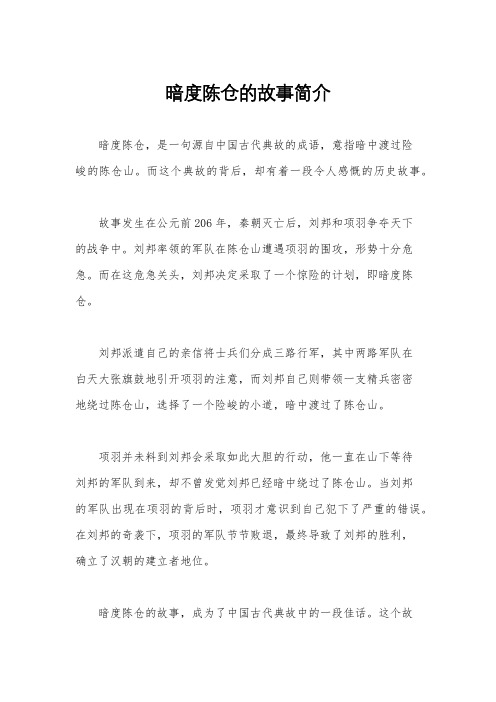 暗度陈仓的故事简介

暗度陈仓，是一句源自中国古代典故的成语，意指暗中渡过险峻的陈仓山。而这个典故的背后，却有着一段令人感慨的历史故事。

故事发生在公元前206年，秦朝灭亡后，刘邦和项羽争夺天下的战争中。刘邦率领的军队在陈仓山遭遇项羽的围攻，形势十分危急。而在这危急关头，刘邦决定采取了一个惊险的计划，即暗度陈仓。

刘邦派遣自己的亲信将士兵们分成三路行军，其中两路军队在白天大张旗鼓地引开项羽的注意，而刘邦自己则带领一支精兵密密地绕过陈仓山，选择了一个险峻的小道，暗中渡过了陈仓山。

项羽并未料到刘邦会采取如此大胆的行动，他一直在山下等待刘邦的军队到来，却不曾发觉刘邦已经暗中绕过了陈仓山。当刘邦的军队出现在项羽的背后时，项羽才意识到自己犯下了严重的错误。在刘邦的奇袭下，项羽的军队节节败退，最终导致了刘邦的胜利，确立了汉朝的建立者地位。

暗度陈仓的故事，成为了中国古代典故中的一段佳话。这个故